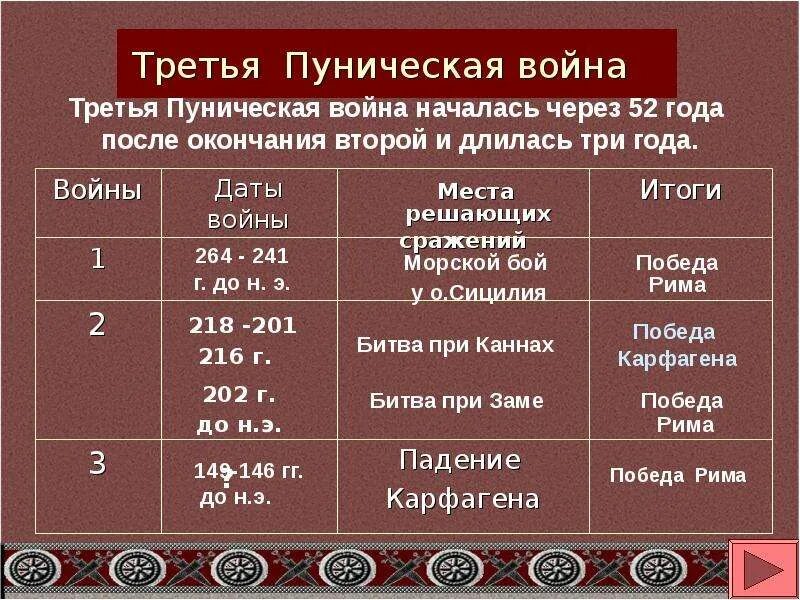 Третья Пуническая война

Третья Пуническая война началась через 52 года после окончания второй и длилась три года.

| Войны | Даты войны | Места решающих сражений | Итоги |
|---|---|---|---|
| 1 | 264 - 241 г. до н. э. | Морской бой у о.Сицилия | Победа Рима |
| 2 | 218 -201 216 г. 202 г. до н.э. | Битва при Каннах Битва при Заме | Победа Карфагена Победа Рима |
| 3 | 149-146 гг. до н.э. | Падение Карфагена | Победа Рима |